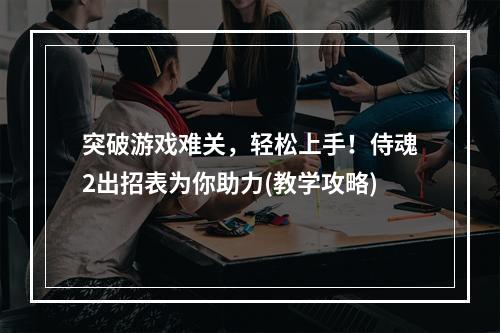 突破游戏难关，轻松上手！侍魂2出招表为你助力(教学攻略)